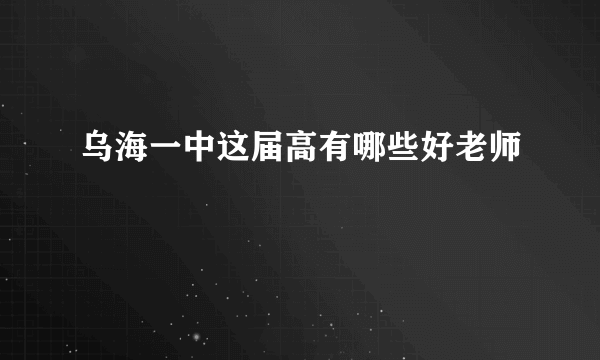 乌海一中这届高有哪些好老师